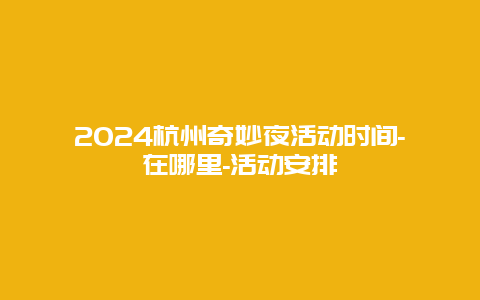 2024杭州奇妙夜活动时间-在哪里-活动安排